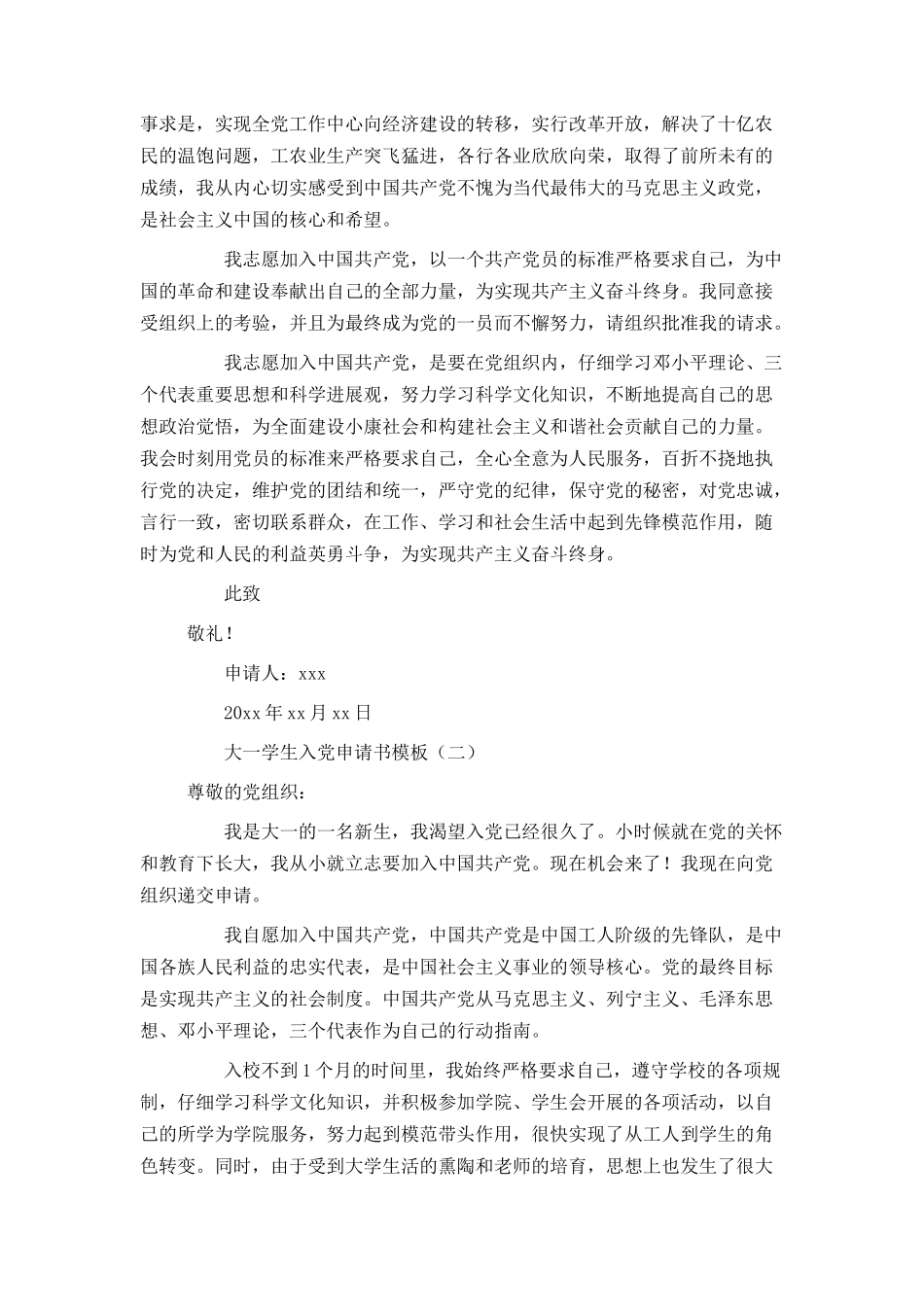 事求是，实现全党工作中心向经济建设的转移，实行改革开放，解决了十亿农民的温饱问题，工农业生产突飞猛进，各行各业欣欣向荣，取得了前所未有的成绩，我从内心切实感受到中国共产党不愧为当代最伟大的马克思主义政党，是社会主义中国的核心和希望。

我志愿加入中国共产党，以一个共产党员的标准严格要求自己，为中国的革命和建设奉献出自己的全部力量，为实现共产主义奋斗终身。我同意接受组织上的考验，并且为最终成为党的一员而不懈努力，请组织批准我的请求。

我志愿加入中国共产党，是要在党组织内，仔细学习邓小平理论、三个代表重要思想和科学进展观，努力学习科学文化知识，不断地提高自己的思想政治觉悟，为全面建设小康社会和构建社会主义和谐社会贡献自己的力量。我会时刻用党员的标准来严格要求自己，全心全意为人民服务，百折不挠地执行党的决定，维护党的团结和统一，严守党的纪律，保守党的秘密，对党忠诚，言行一致，密切联系群众，在工作、学习和社会生活中起到先锋模范作用，随时为党和人民的利益英勇斗争，为实现共产主义奋斗终身。

此致

敬礼！

申请人：xxx

20xx 年 xx 月 xx 日

大一学生入党申请书模板（二）

尊敬的党组织：

我是大一的一名新生，我渴望入党已经很久了。小时候就在党的关怀和教育下长大，我从小就立志要加入中国共产党。现在机会来了！我现在向党组织递交申请。

我自愿加入中国共产党，中国共产党是中国工人阶级的先锋队，是中国各族人民利益的忠实代表，是中国社会主义事业的领导核心。党的最终目标是实现共产主义的社会制度。中国共产党从马克思主义、列宁主义、毛泽东思想、邓小平理论，三个代表作为自己的行动指南。

入校不到 1 个月的时间里，我始终严格要求自己，遵守学校的各项规制，仔细学习科学文化知识，并积极参加学院、学生会开展的各项活动，以自己的所学为学院服务，努力起到模范带头作用，很快实现了从工人到学生的角色转变。同时，由于受到大学生活的熏陶和老师的培育，思想上也发生了很大